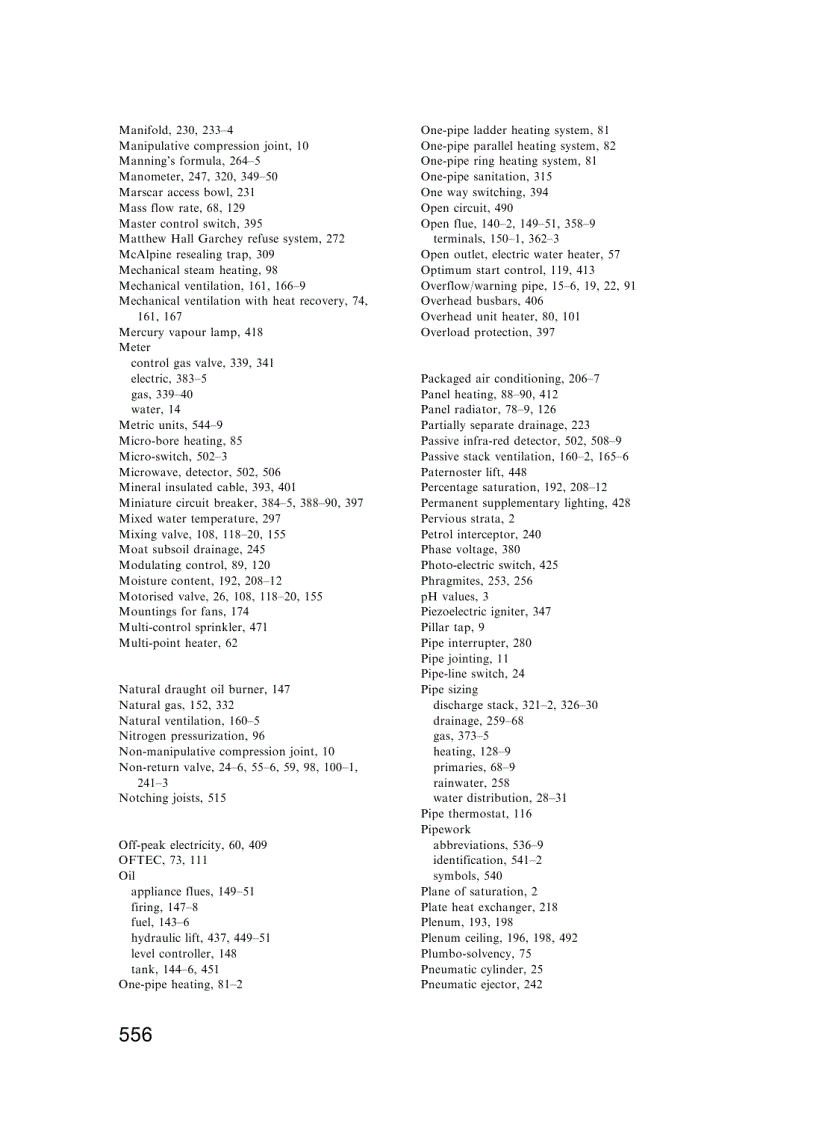 Manifold, 230, 233–4
Manipulative compression joint, 10
Manning's formula, 264–5
Manometer, 247, 320, 349–50
Marscar access bowl, 231
Mass flow rate, 68, 129
Master control switch, 395
Matthew Hall Garchey refuse system, 272
McAlpine resealing trap, 309
Mechanical steam heating, 98
Mechanical ventilation, 161, 166–9
Mechanical ventilation with heat recovery, 74, 161, 167
Mercury vapour lamp, 418
Meter
control gas valve, 339, 341
electric, 383–5
gas, 339–40
water, 14
Metric units, 544–9
Micro-bore heating, 85
Micro-switch, 502–3
Microwave, detector, 502, 506
Mineral insulated cable, 393, 401
Miniature circuit breaker, 384–5, 388–90, 397
Mixed water temperature, 297
Mixing valve, 108, 118–20, 155
Moat subsoil drainage, 245
Modulating control, 89, 120
Moisture content, 192, 208–12
Motorised valve, 26, 108, 118–20, 155
Mountings for fans, 174
Multi-control sprinkler, 471
Multi-point heater, 62

Natural draught oil burner, 147
Natural gas, 152, 332
Natural ventilation, 160–5
Nitrogen pressurization, 96
Non-manipulative compression joint, 10
Non-return valve, 24–6, 55–6, 59, 98, 100–1, 241–3
Notching joists, 515

Off-peak electricity, 60, 409
OFTEC, 73, 111
Oil
appliance flues, 149–51
firing, 147–8
fuel, 143–6
hydraulic lift, 437, 449–51
level controller, 148
tank, 144–6, 451
One-pipe heating, 81–2

One-pipe ladder heating system, 81
One-pipe parallel heating system, 82
One-pipe ring heating system, 81
One-pipe sanitation, 315
One way switching, 394
Open circuit, 490
Open flue, 140–2, 149–51, 358–9
terminals, 150–1, 362–3
Open outlet, electric water heater, 57
Optimum start control, 119, 413
Overflow/warning pipe, 15–6, 19, 22, 91
Overhead busbars, 406
Overhead unit heater, 80, 101
Overload protection, 397

Packaged air conditioning, 206–7
Panel heating, 88–90, 412
Panel radiator, 78–9, 126
Partially separate drainage, 223
Passive infra-red detector, 502, 508–9
Passive stack ventilation, 160–2, 165–6
Paternoster lift, 448
Percentage saturation, 192, 208–12
Permanent supplementary lighting, 428
Pervious strata, 2
Petrol interceptor, 240
Phase voltage, 380
Photo-electric switch, 425
Phragmites, 253, 256
pH values, 3
Piezoelectric igniter, 347
Pillar tap, 9
Pipe interrupter, 280
Pipe jointing, 11
Pipe-line switch, 24
Pipe sizing
discharge stack, 321–2, 326–30
drainage, 259–68
gas, 373–5
heating, 128–9
primaries, 68–9
rainwater, 258
water distribution, 28–31
Pipe thermostat, 116
Pipework
abbreviations, 536–9
identification, 541–2
symbols, 540
Plane of saturation, 2
Plate heat exchanger, 218
Plenum, 193, 198
Plenum ceiling, 196, 198, 492
Plumbo-solvency, 75
Pneumatic cylinder, 25
Pneumatic ejector, 242

556